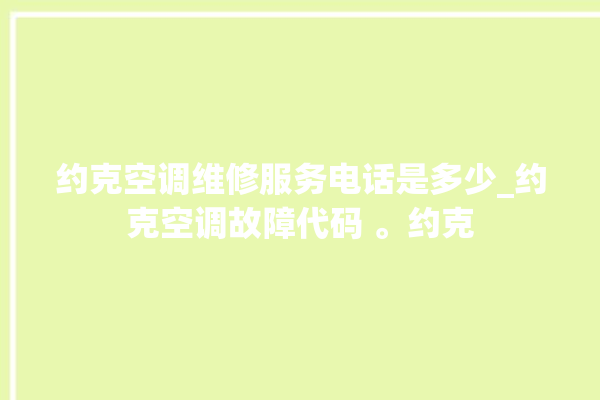 约克空调维修服务电话是多少_约克空调故障代码 。约克